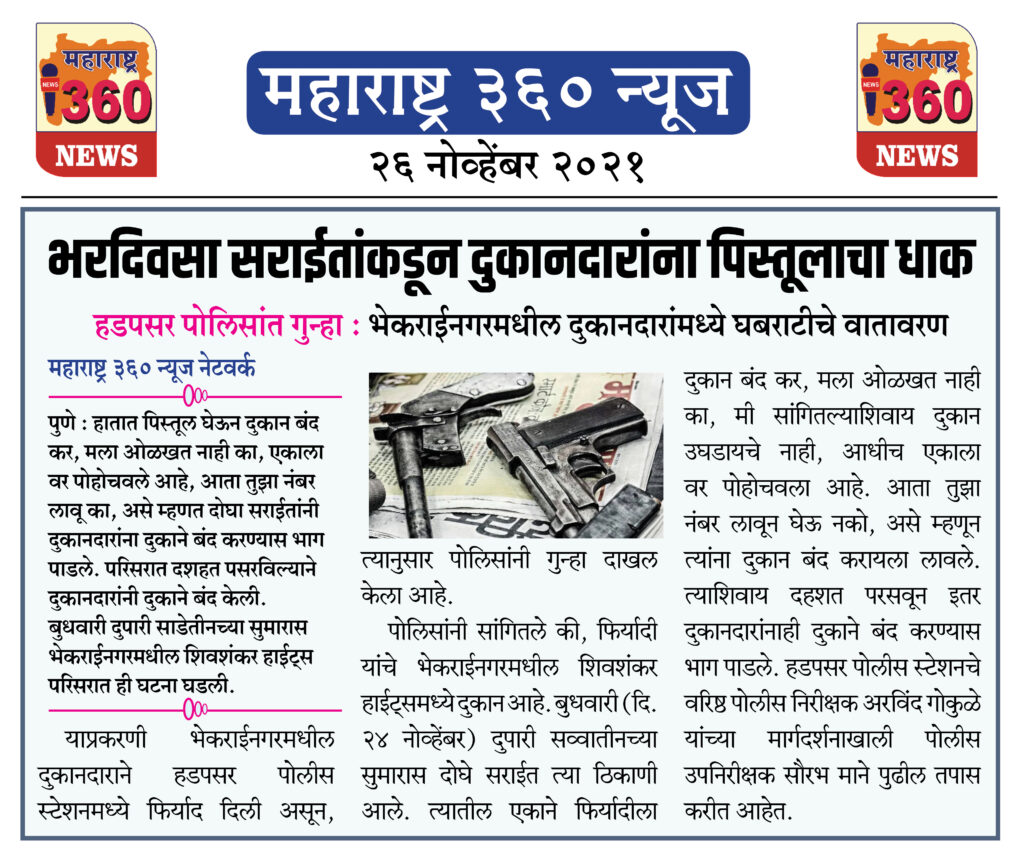 महाराष्ट्र
360
NEWS

महाराष्ट्र ३६० न्यूज
२६ नोव्हेंबर २०२१

महाराष्ट्र
360
NEWS

भरदिवसा सराईतांकडून दुकानदारांना पिस्तूलाचा धाक

हडपसर पोलिसांत गुन्हा : भेकराईनगरमधील दुकानदारांमध्ये घबराटीचे वातावरण

महाराष्ट्र ३६० न्यूज नेटवर्क

पुणे : हातात पिस्तूल घेऊन दुकान बंद कर, मला ओळखत नाही का, एकाला वर पोहोचवले आहे, आता तुझा नंबर लावू का, असे म्हणत दोघा सराईतांनी दुकानदारांना दुकाने बंद करण्यास भाग पाडले. परिसरात दशहत पसरविल्याने दुकानदारांनी दुकाने बंद केली. बुधवारी दुपारी साडेतीनच्या सुमारास भेकराईनगरमधील शिवशंकर हाईट्स परिसरात ही घटना घडली.

याप्रकरणी भेकराईनगरमधील दुकानदाराने हडपसर पोलीस स्टेशनमध्ये फिर्याद दिली असून, त्यानुसार पोलिसांनी गुन्हा दाखल केला आहे.

पोलिसांनी सांगितले की, फिर्यादी यांचे भेकराईनगरमधील शिवशंकर हाईट्समध्ये दुकान आहे. बुधवारी (दि. २४ नोव्हेंबर) दुपारी सव्वातीनच्या सुमारास दोघे सराईत त्या ठिकाणी आले. त्यातील एकाने फिर्यादीला दुकान बंद कर, मला ओळखत नाही का, मी सांगितल्याशिवाय दुकान उघडायचे नाही, आधीच एकाला वर पोहोचवला आहे. आता तुझा नंबर लावून घेऊ नको, असे म्हणून त्यांना दुकान बंद करायला लावले. त्याशिवाय दहशत परसवून इतर दुकानदारांनाही दुकाने बंद करण्यास भाग पाडले. हडपसर पोलीस स्टेशनचे वरिष्ठ पोलीस निरीक्षक अरविंद गोकुळे यांच्या मार्गदर्शनाखाली पोलीस उपनिरीक्षक सौरभ माने पुढील तपास करीत आहेत.